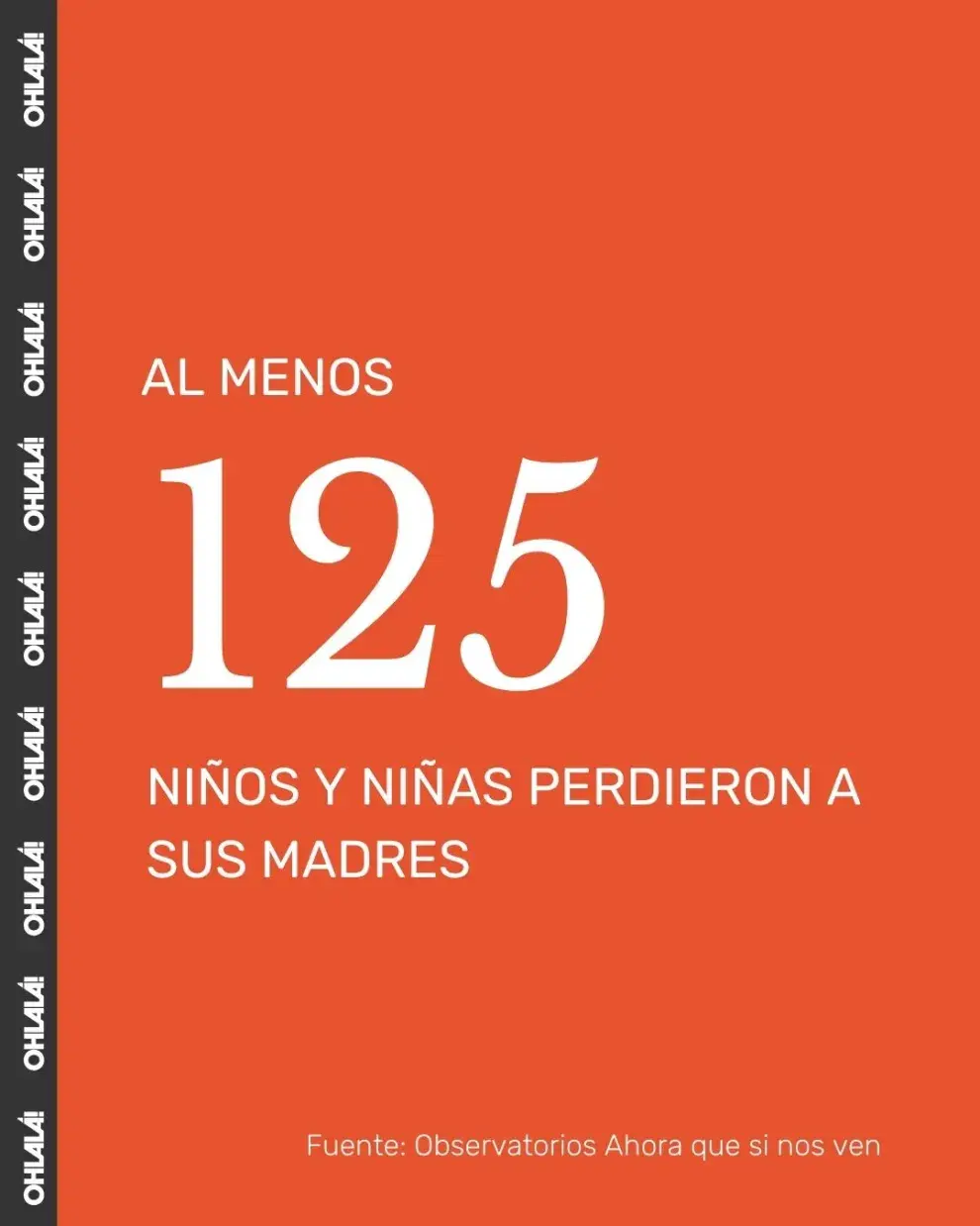 OHLALÁ! OHLALÁ! OHLALÁ! OHLALÁ! OHLALÁ! OHLALÁ! OHLALÁ! OHLALÁ! OHLALÁ!

AL MENOS

125

NIÑOS Y NIÑAS PERDIERON A SUS MADRES

Fuente: Observatorios Ahora que si nos ven